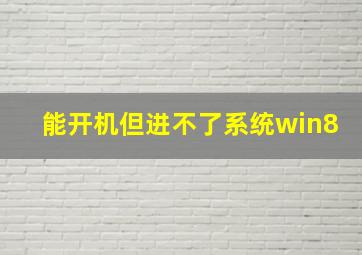 能开机但进不了系统win8